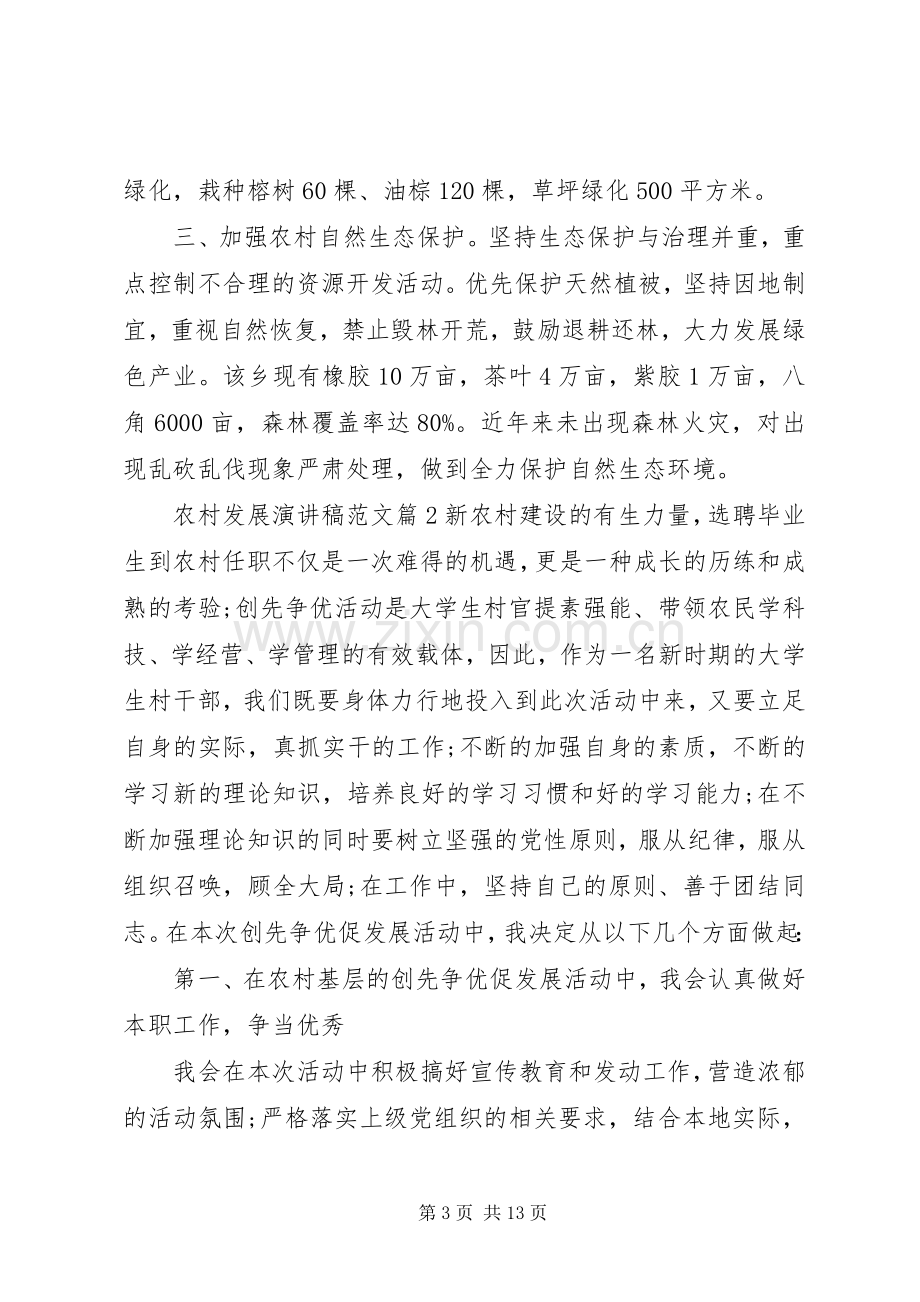 绿化，栽种榕树60棵、油棕120棵，草坪绿化500平方米。

三、加强农村自然生态保护。坚持生态保护与治理并重，重点控制不合理的资源开发活动。优先保护天然植被，坚持因地制宜，重视自然恢复，禁止毁林开荒，鼓励退耕还林，大力发展绿色产业。该乡现有橡胶10万亩，茶叶4万亩，紫胶1万亩，八角6000亩，森林覆盖率达80%。近年来未出现森林火灾，对出现乱砍乱伐现象严肃处理，做到全力保护自然生态环境。

农村发展演讲稿范文篇2新农村建设的有生力量，选聘毕业生到农村任职不仅是一次难得的机遇，更是一种成长的历练和成熟的考验;创先争优活动是大学生村官提素强能、带领农民学科技、学经营、学管理的有效载体，因此，作为一名新时期的大学生村干部，我们既要身体力行地投入到此次活动中来，又要立足自身的实际，真抓实干的工作;不断的加强自身的素质，不断的学习新的理论知识，培养良好的学习习惯和好的学习能力;在不断加强理论知识的同时要树立坚强的党性原则，服从纪律，服从组织召唤，顾全大局;在工作中，坚持自己的原则、善于团结同志。在本次创先争优促发展活动中，我决定从以下几个方面做起:

第一、在农村基层的创先争优促发展活动中，我会认真做好本职工作，争当优秀

我会在本次活动中积极搞好宣传教育和发动工作，营造浓郁的活动氛围;严格落实上级党组织的相关要求，结合本地实际，

第3页 共13页

www.zixin.com.cn